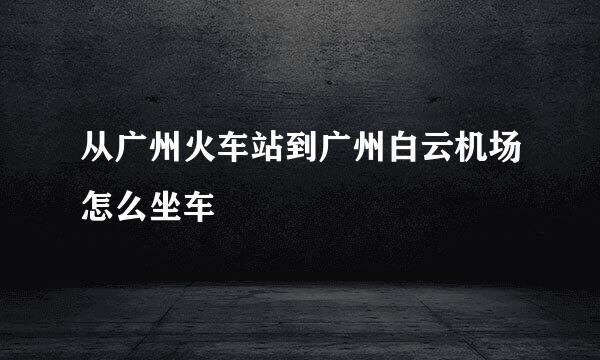 从广州火车站到广州白云机场怎么坐车